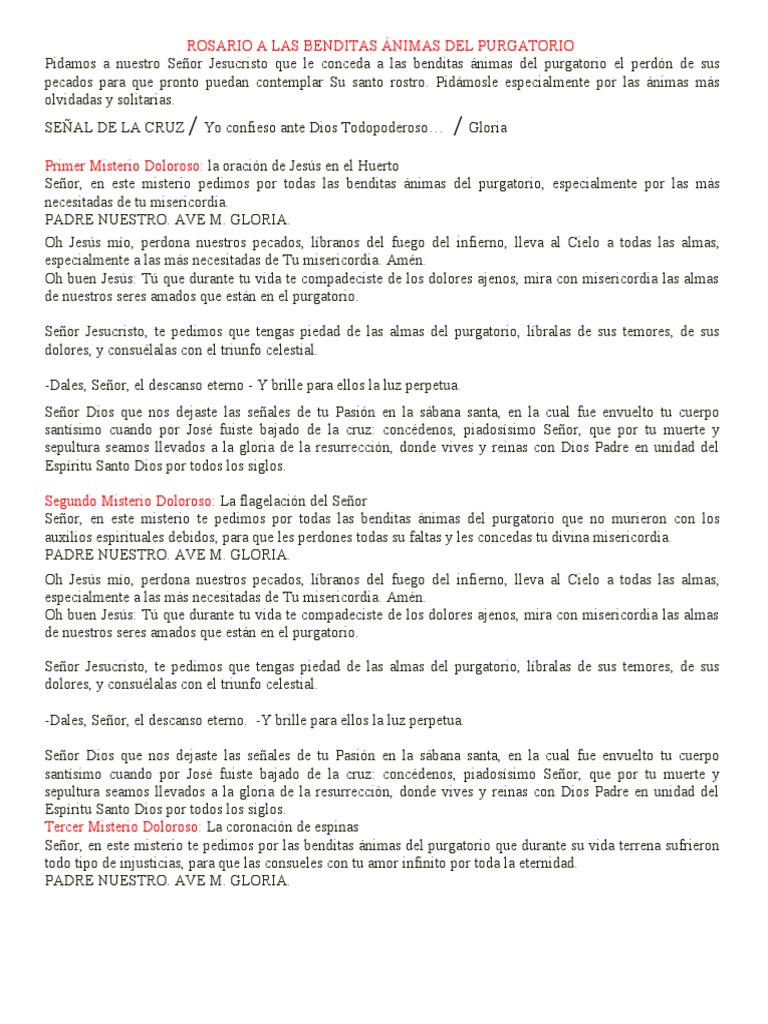 ROSARIO A LAS BENDITAS ÁNIMAS DEL PURGATORIO

Pidamos a nuestro Señor Jesucristo que le conceda a las benditas ánimas del purgatorio el perdón de sus pecados para que pronto puedan contemplar Su santo rostro. Pidámosle especialmente por las ánimas más olvidadas y solitarias.

SEÑAL DE LA CRUZ / Yo confieso ante Dios Todopoderoso… / Gloria

Primer Misterio Doloroso: la oración de Jesús en el Huerto
Señor, en este misterio pedimos por todas las benditas ánimas del purgatorio, especialmente por las más necesitadas de tu misericordia.
PADRE NUESTRO. AVE M. GLORIA.

Oh Jesús mío, perdona nuestros pecados, líbranos del fuego del infierno, lleva al Cielo a todas las almas, especialmente a las más necesitadas de Tu misericordia. Amén.
Oh buen Jesús: Tú que durante tu vida te compadeciste de los dolores ajenos, mira con misericordia las almas de nuestros seres amados que están en el purgatorio.

Señor Jesucristo, te pedimos que tengas piedad de las almas del purgatorio, líbralas de sus temores, de sus dolores, y consuélalas con el triunfo celestial.

-Dales, Señor, el descanso eterno - Y brille para ellos la luz perpetua.

Señor Dios que nos dejaste las señales de tu Pasión en la sábana santa, en la cual fue envuelto tu cuerpo santísimo cuando por José fuiste bajado de la cruz: concédenos, piadosísimo Señor, que por tu muerte y sepultura seamos llevados a la gloria de la resurrección, donde vives y reinas con Dios Padre en unidad del Espíritu Santo Dios por todos los siglos.

Segundo Misterio Doloroso: La flagelación del Señor
Señor, en este misterio te pedimos por todas las benditas ánimas del purgatorio que no murieron con los auxilios espirituales debidos, para que les perdones todas su faltas y les concedas tu divina misericordia.
PADRE NUESTRO. AVE M. GLORIA.

Oh Jesús mío, perdona nuestros pecados, líbranos del fuego del infierno, lleva al Cielo a todas las almas, especialmente a las más necesitadas de Tu misericordia. Amén.
Oh buen Jesús: Tú que durante tu vida te compadeciste de los dolores ajenos, mira con misericordia las almas de nuestros seres amados que están en el purgatorio.

Señor Jesucristo, te pedimos que tengas piedad de las almas del purgatorio, líbralas de sus temores, de sus dolores, y consuélalas con el triunfo celestial.

-Dales, Señor, el descanso eterno. -Y brille para ellos la luz perpetua.

Señor Dios que nos dejaste las señales de tu Pasión en la sábana santa, en la cual fue envuelto tu cuerpo santísimo cuando por José fuiste bajado de la cruz: concédenos, piadosísimo Señor, que por tu muerte y sepultura seamos llevados a la gloria de la resurrección, donde vives y reinas con Dios Padre en unidad del Espíritu Santo Dios por todos los siglos.
Tercer Misterio Doloroso: La coronación de espinas
Señor, en este misterio te pedimos por las benditas ánimas del purgatorio que durante su vida terrena sufrieron todo tipo de injusticias, para que las consueles con tu amor infinito por toda la eternidad.
PADRE NUESTRO. AVE M. GLORIA.